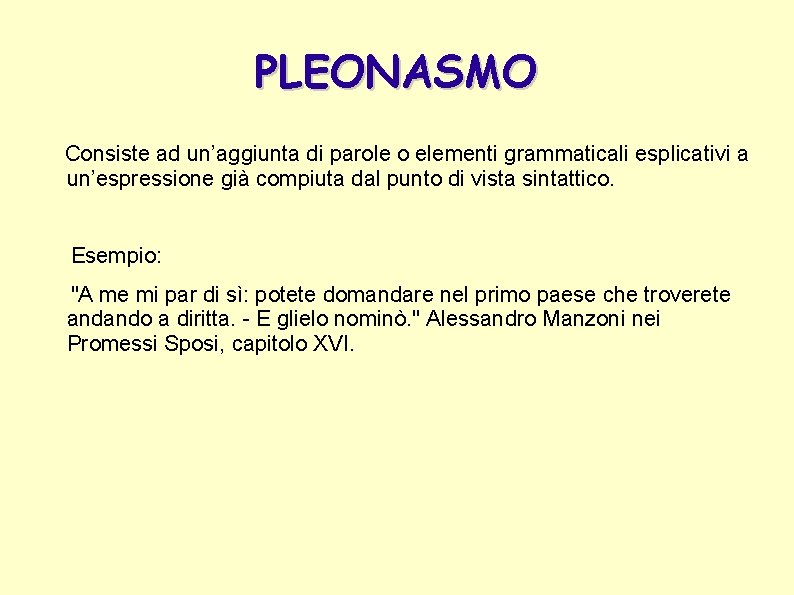 PLEONASMO

Consiste ad un’aggiunta di parole o elementi grammaticali esplicativi a un’espressione già compiuta dal punto di vista sintattico.

Esempio:

"A me mi par di sì: potete domandare nel primo paese che troverete andando a diritta. - E glielo nominò." Alessandro Manzoni nei Promessi Sposi, capitolo XVI.